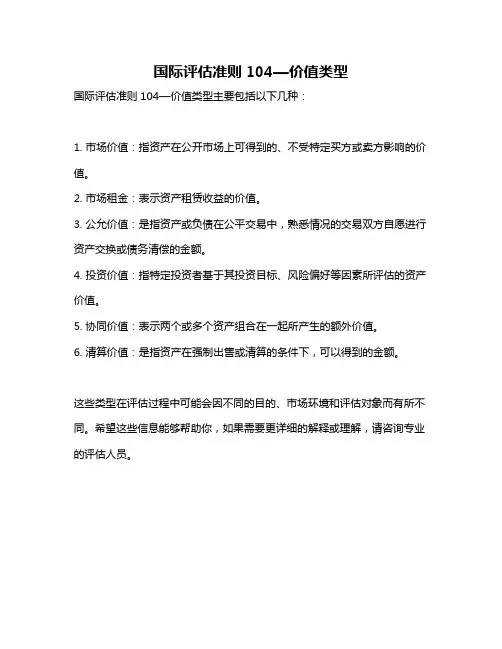 国际评估准则 104—价值类型

国际评估准则 104—价值类型主要包括以下几种：

1. 市场价值：指资产在公开市场上可得到的、不受特定买方或卖方影响的价值。

2. 市场租金：表示资产租赁收益的价值。

3. 公允价值：是指资产或负债在公平交易中，熟悉情况的交易双方自愿进行资产交换或债务清偿的金额。

4. 投资价值：指特定投资者基于其投资目标、风险偏好等因素所评估的资产价值。

5. 协同价值：表示两个或多个资产组合在一起所产生的额外价值。

6. 清算价值：是指资产在强制出售或清算的条件下，可以得到的金额。

这些类型在评估过程中可能会因不同的目的、市场环境和评估对象而有所不同。希望这些信息能够帮助你，如果需要更详细的解释或理解，请咨询专业的评估人员。